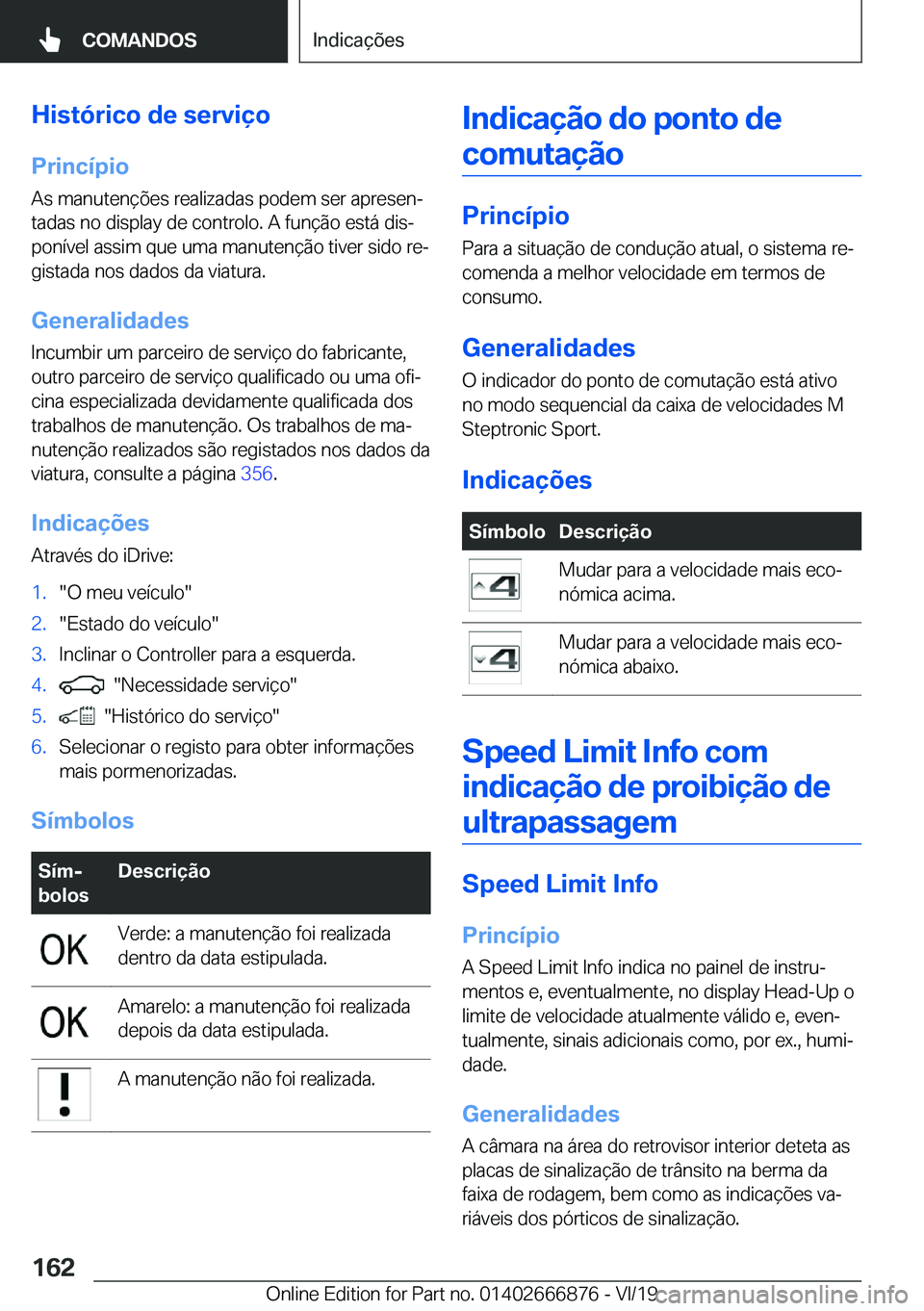 COMANDOS

Indicações

Histórico de serviço

Princípio

As manutenções realizadas podem ser apresentadas no display de controlo. A função está disponível assim que uma manutenção tiver sido registada nos dados da viatura.

Generalidades

Incumbir um parceiro de serviço do fabricante, outro parceiro de serviço qualificado ou uma oficina especializada devidamente qualificada dos trabalhos de manutenção. Os trabalhos de manutenção realizados são registados nos dados da viatura, consulte a página 356.

Indicações

Através do iDrive:

1. "O meu veículo"
2. "Estado do veículo"
3. Inclinar o Controller para a esquerda.
4. "Necessidade serviço"
5. "Histórico do serviço"
6. Selecionar o registo para obter informações mais pormenorizadas.

Símbolos

| Símbolos | Descrição |
|---|---|
| OK | Verde: a manutenção foi realizada dentro da data estipulada. |
| OK | Amarelo: a manutenção foi realizada depois da data estipulada. |
| ! | A manutenção não foi realizada. |

Indicação do ponto de comutação

Princípio

Para a situação de condução atual, o sistema recomenda a melhor velocidade em termos de consumo.

Generalidades

O indicador do ponto de comutação está ativo no modo sequencial da caixa de velocidades M Steptronic Sport.

Indicações

| Símbolo | Descrição |
|---|---|
| 4 | Mudar para a velocidade mais económica acima. |
| 4 | Mudar para a velocidade mais económica abaixo. |

Speed Limit Info com indicação de proibição de ultrapassagem

Speed Limit Info

Princípio

A Speed Limit Info indica no painel de instrumentos e, eventualmente, no display Head-Up o limite de velocidade atualmente válido e, eventualmente, sinais adicionais como, por ex., humidade.

Generalidades

A câmara na área do retrovisor interior deteta as placas de sinalização de trânsito na berma da faixa de rodagem, bem como as indicações variáveis dos pórticos de sinalização.

162

Online Edition for Part no. 01402666876 - VI/19 carmanualsonline.info